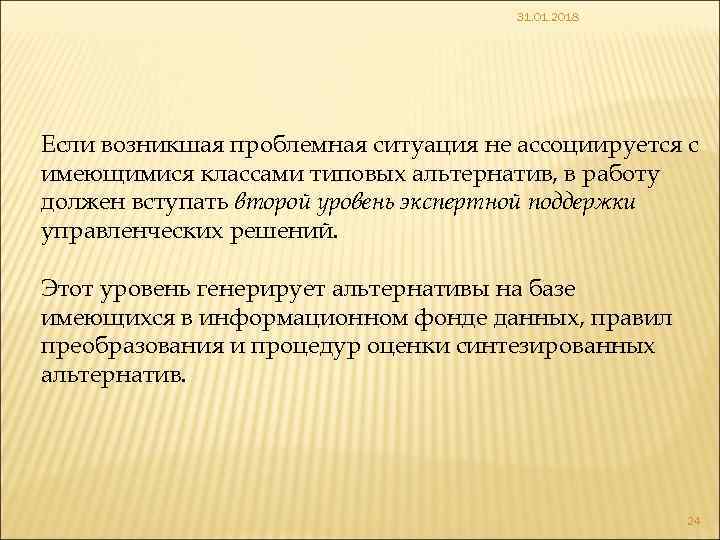 31.01.2018

Если возникшая проблемная ситуация не ассоциируется с имеющимися классами типовых альтернатив, в работу должен вступать второй уровень экспертной поддержки управленческих решений.

Этот уровень генерирует альтернативы на базе имеющихся в информационном фонде данных, правил преобразования и процедур оценки синтезированных альтернатив.

24